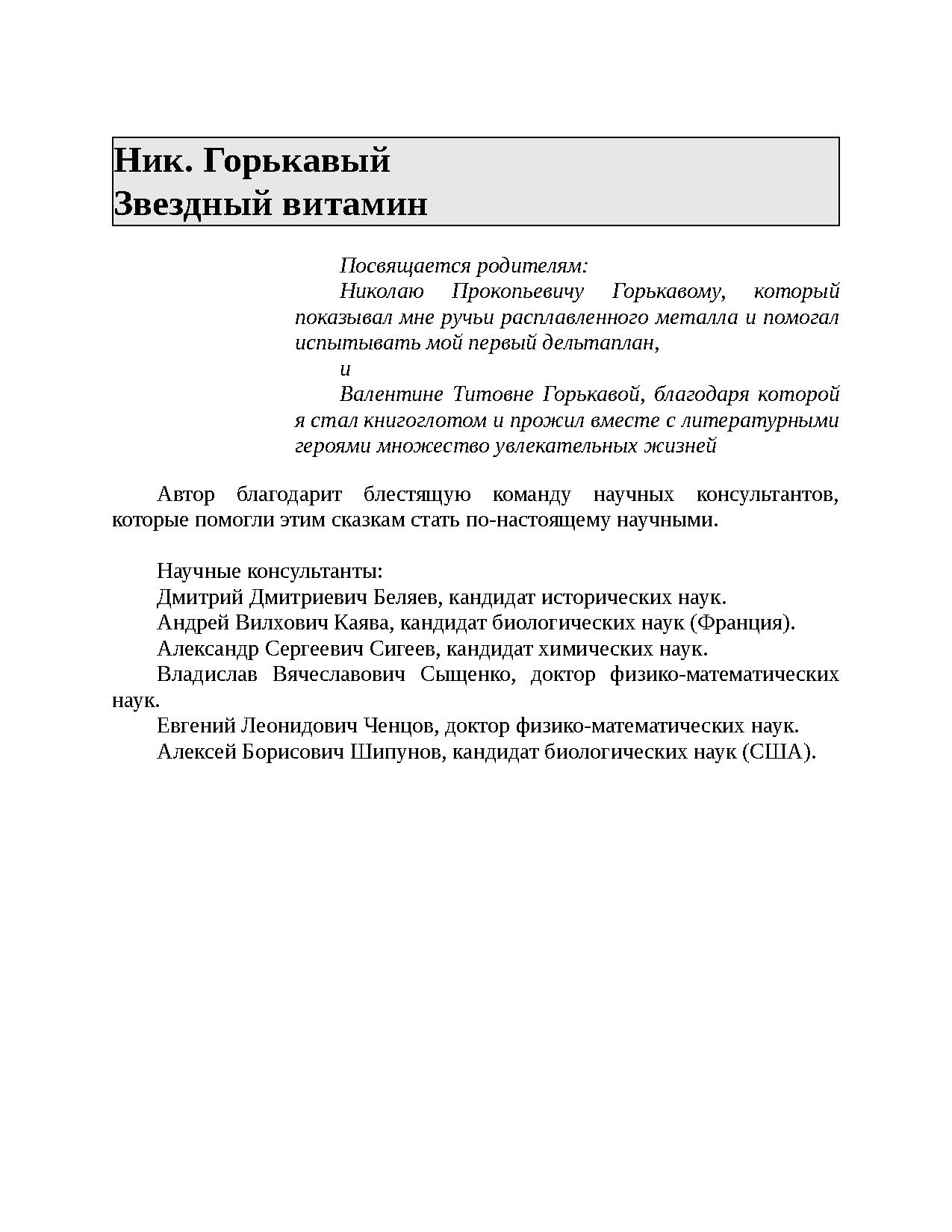 Ник. Горькавый
Звездный витамин

Посвящается родителям:

Николаю Прокопьевичу Горькавому, который показывал мне ручьи расплавленного металла и помогал испытывать мой первый дельтаплан,

и

Валентине Титовне Горькавой, благодаря которой я стал книгоглотом и прожил вместе с литературными героями множество увлекательных жизней

Автор благодарит блестящую команду научных консультантов, которые помогли этим сказкам стать по-настоящему научными.

Научные консультанты:

Дмитрий Дмитриевич Беляев, кандидат исторических наук.

Андрей Вилхович Каява, кандидат биологических наук (Франция).

Александр Сергеевич Сигеев, кандидат химических наук.

Владислав Вячеславович Сыщенко, доктор физико-математических наук.

Евгений Леонидович Ченцов, доктор физико-математических наук.

Алексей Борисович Шипунов, кандидат биологических наук (США).